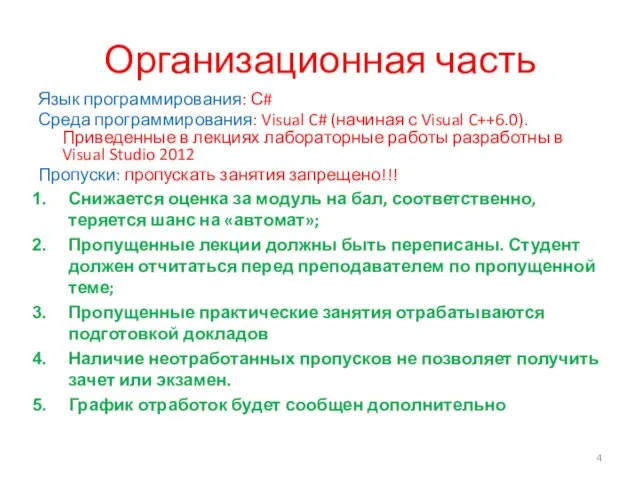 Организационная часть

Язык программирования: C#

Среда программирования: Visual C# (начиная с Visual C++6.0). Приведенные в лекциях лабораторные работы разработны в Visual Studio 2012

Пропуски: пропускать занятия запрещено!!!

1. Снижается оценка за модуль на бал, соответственно, теряется шанс на «автомат»;
2. Пропущенные лекции должны быть переписаны. Студент должен отчитаться перед преподавателем по пропущенной теме;
3. Пропущенные практические занятия отрабатываются подготовкой докладов
4. Наличие неотработанных пропусков не позволяет получить зачет или экзамен.
5. График отработок будет сообщен дополнительно

4